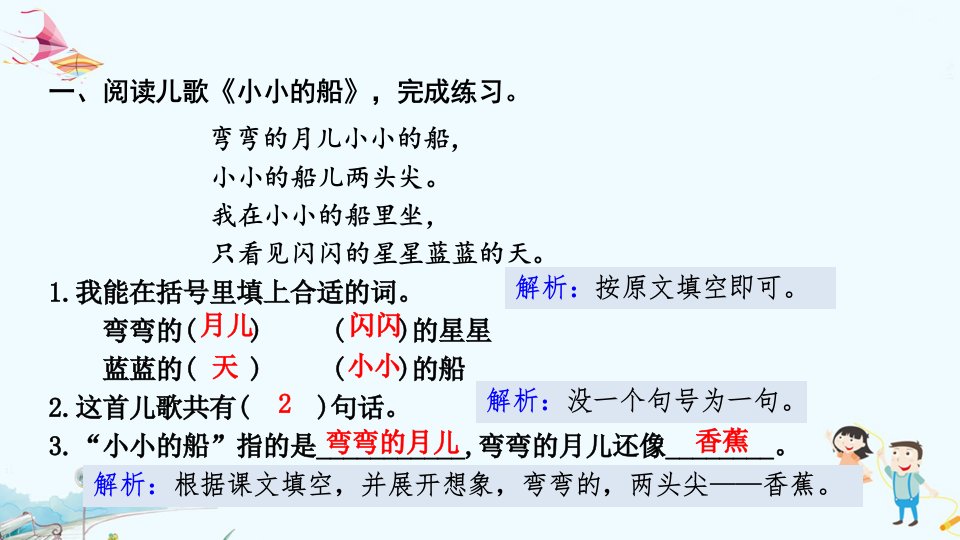 一、阅读儿歌《小小的船》，完成练习。

弯弯的月儿小小的船，
小小的船儿两头尖。
我在小小的船里坐，
只看见闪闪的星星蓝蓝的天。

1.我能在括号里填上合适的词。

解析：按原文填空即可。

弯弯的(月儿)　(闪闪)的星星
蓝蓝的(天)　(小小)的船

2.这首儿歌共有(2)句话。

解析：没一个句号为一句。

3.“小小的船”指的是弯弯的月儿，弯弯的月儿还像香蕉。

解析：根据课文填空，并展开想象，弯弯的，两头尖——香蕉。